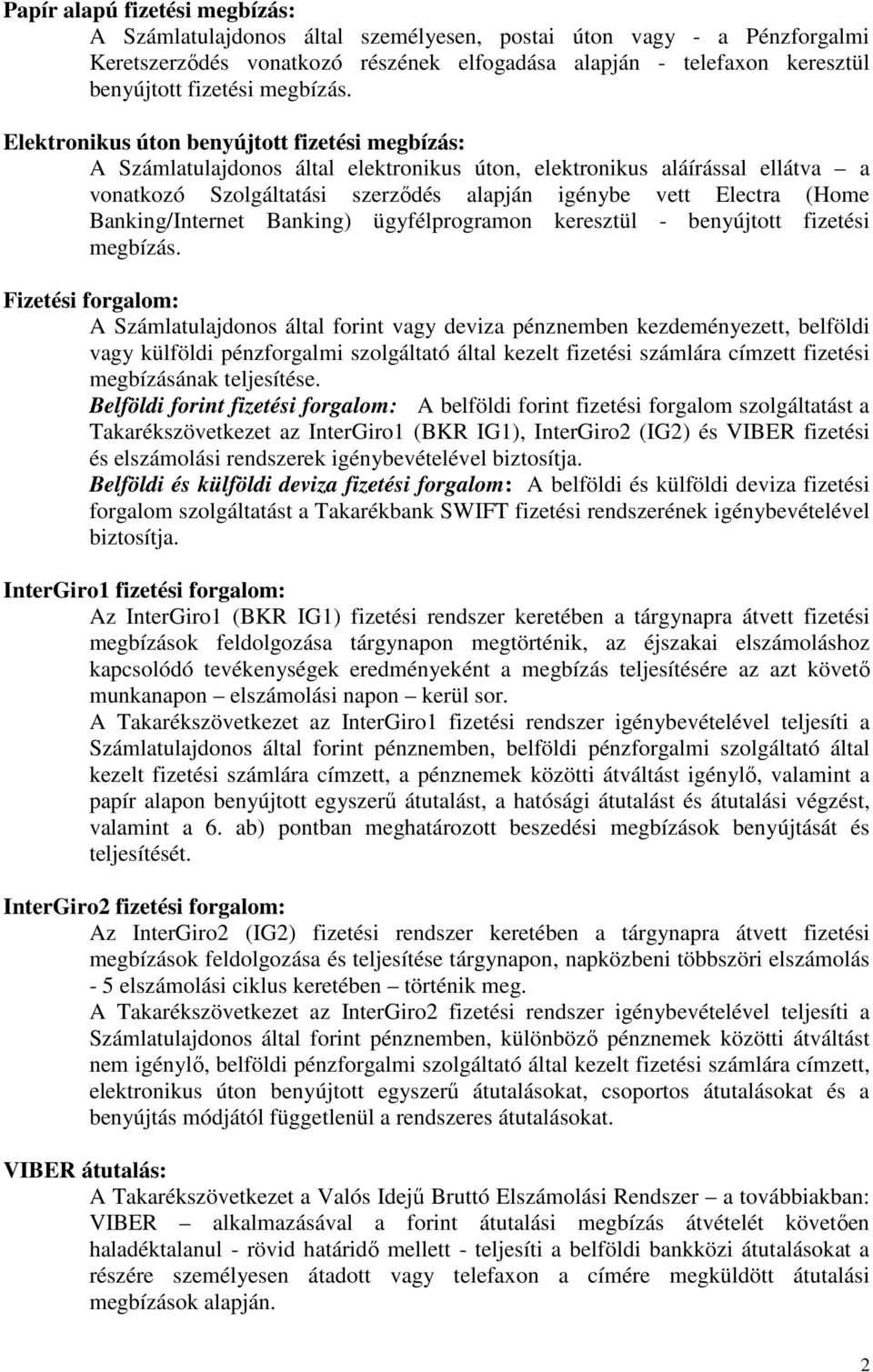 Papír alapú fizetési megbízás:
A Számlatulajdonos által személyesen, postai úton vagy - a Pénzforgalmi Keretszerződés vonatkozó részének elfogadása alapján - telefaxon keresztül benyújtott fizetési megbízás.

Elektronikus úton benyújtott fizetési megbízás:
A Számlatulajdonos által elektronikus úton, elektronikus aláírással ellátva – a vonatkozó Szolgáltatási szerződés alapján igénybe vett Electra (Home Banking/Internet Banking) ügyfélprogramon keresztül - benyújtott fizetési megbízás.

Fizetési forgalom:
A Számlatulajdonos által forint vagy deviza pénznemben kezdeményezett, belföldi vagy külföldi pénzforgalmi szolgáltató által kezelt fizetési számlára címzett fizetési megbízásának teljesítése.
Belföldi forint fizetési forgalom: A belföldi forint fizetési forgalom szolgáltatást a Takarékszövetkezet az InterGiro1 (BKR IG1), InterGiro2 (IG2) és VIBER fizetési és elszámolási rendszerek igénybevételével biztosítja.
Belföldi és külföldi deviza fizetési forgalom: A belföldi és külföldi deviza fizetési forgalom szolgáltatást a Takarékbank SWIFT fizetési rendszerének igénybevételével biztosítja.

InterGiro1 fizetési forgalom:
Az InterGiro1 (BKR IG1) fizetési rendszer keretében a tárgynapra átvett fizetési megbízások feldolgozása tárgynapon megtörténik, az éjszakai elszámoláshoz kapcsolódó tevékenységek eredményeként a megbízás teljesítésére az azt követő munkanapon – elszámolási napon – kerül sor.
A Takarékszövetkezet az InterGiro1 fizetési rendszer igénybevételével teljesíti a Számlatulajdonos által forint pénznemben, belföldi pénzforgalmi szolgáltató által kezelt fizetési számlára címzett, a pénznemek közötti átváltást igénylő, valamint a papír alapon benyújtott egyszerű átutalást, a hatósági átutalást és átutalási végzést, valamint a 6. ab) pontban meghatározott beszedési megbízások benyújtását és teljesítését.

InterGiro2 fizetési forgalom:
Az InterGiro2 (IG2) fizetési rendszer keretében a tárgynapra átvett fizetési megbízások feldolgozása és teljesítése tárgynapon, napközbeni többszöri elszámolás - 5 elszámolási ciklus keretében – történik meg.
A Takarékszövetkezet az InterGiro2 fizetési rendszer igénybevételével teljesíti a Számlatulajdonos által forint pénznemben, különböző pénznemek közötti átváltást nem igénylő, belföldi pénzforgalmi szolgáltató által kezelt fizetési számlára címzett, elektronikus úton benyújtott egyszerű átutalásokat, csoportos átutalásokat és a benyújtás módjától függetlenül a rendszeres átutalásokat.

VIBER átutalás:
A Takarékszövetkezet a Valós Idejű Bruttó Elszámolási Rendszer – a továbbiakban: VIBER – alkalmazásával a forint átutalási megbízás átvételét követően haladéktalanul - rövid határidő mellett - teljesíti a belföldi bankközi átutalásokat a részére személyesen átadott vagy telefaxon a címére megküldött átutalási megbízások alapján.

2